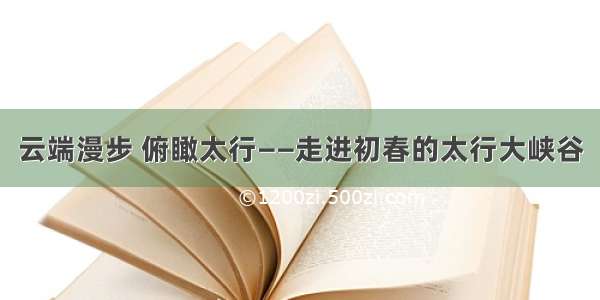 云端漫步 俯瞰太行——走进初春的太行大峡谷

©1200zi.500zi.com